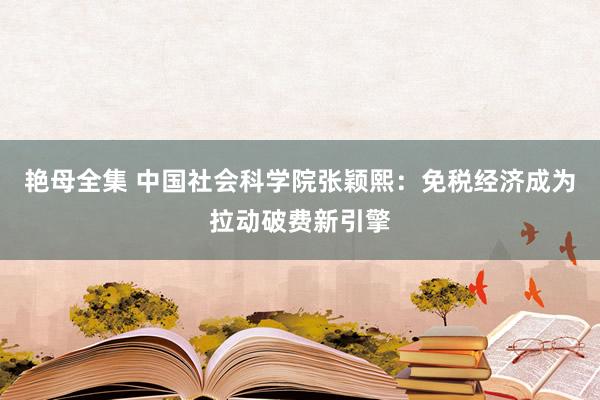 艳母全集 中国社会科学院张颖熙：免税经济成为拉动破费新引擎